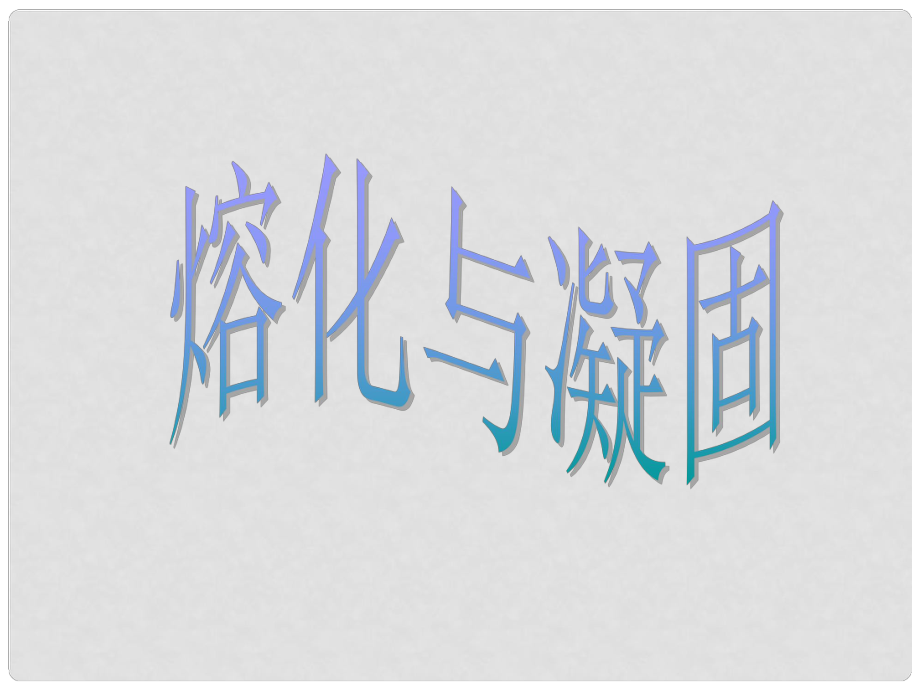 熔化与凝固